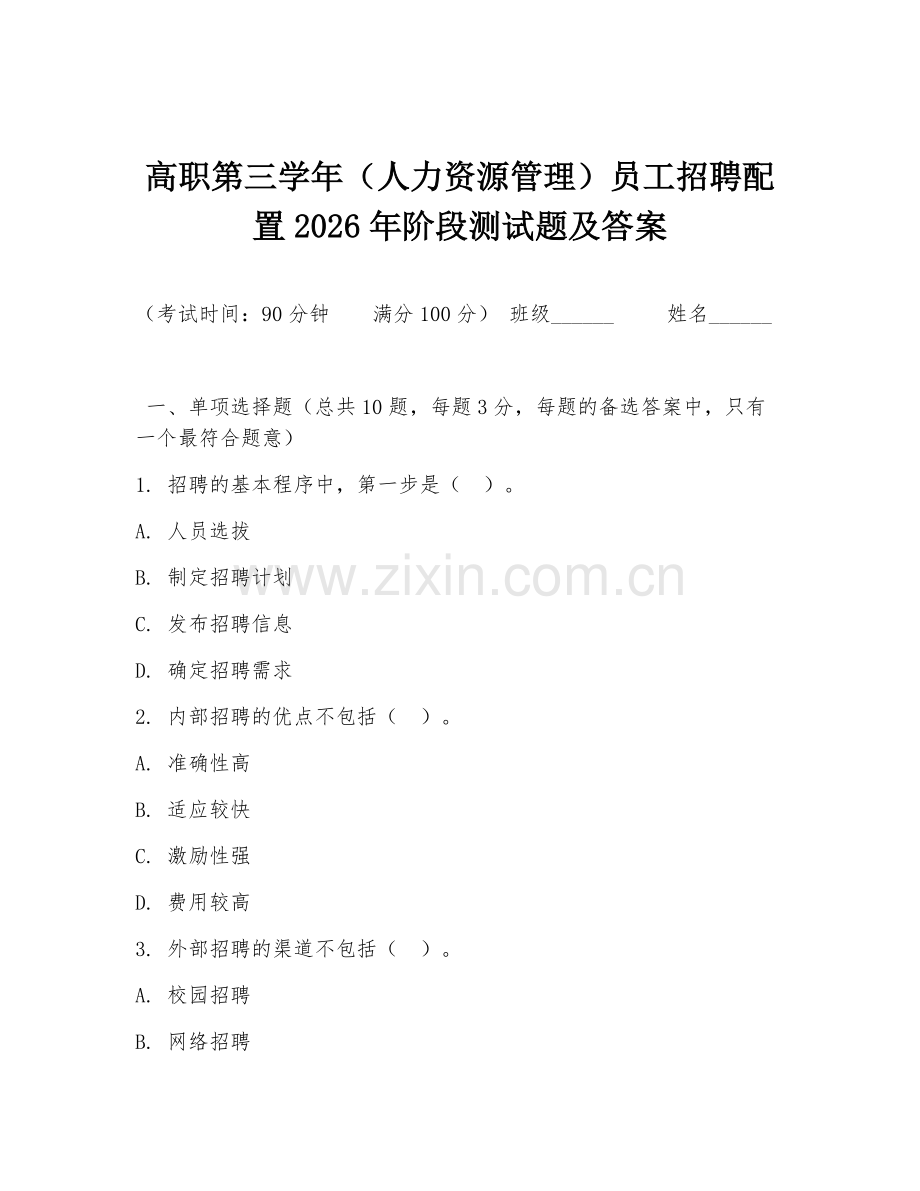 高职第三学年（人力资源管理）员工招聘配置 2026 年阶段测试题及答案

（考试时间：90 分钟　　满分 100 分）　班级______　　姓名______

一、单项选择题（总共 10 题，每题 3 分，每题的备选答案中，只有一个最符合题意）

1. 招聘的基本程序中，第一步是（　）。

A. 人员选拔

B. 制定招聘计划

C. 发布招聘信息

D. 确定招聘需求

2. 内部招聘的优点不包括（　）。

A. 准确性高

B. 适应较快

C. 激励性强

D. 费用较高

3. 外部招聘的渠道不包括（　）。

A. 校园招聘

B. 网络招聘

www.zixin.com.cn